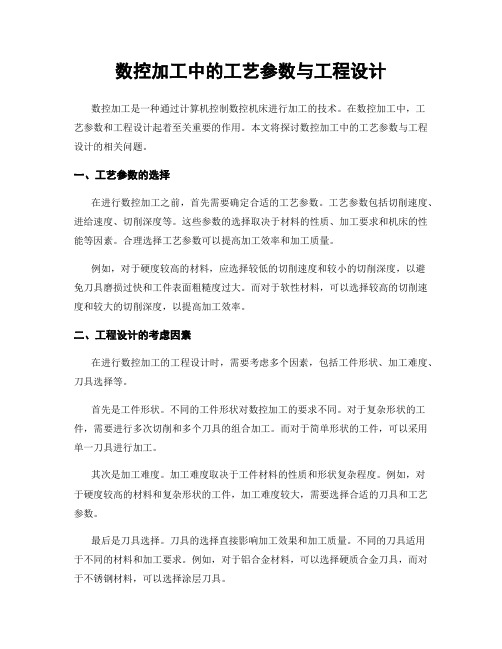 数控加工中的工艺参数与工程设计

数控加工是一种通过计算机控制数控机床进行加工的技术。在数控加工中，工艺参数和工程设计起着至关重要的作用。本文将探讨数控加工中的工艺参数与工程设计的相关问题。

一、工艺参数的选择

在进行数控加工之前，首先需要确定合适的工艺参数。工艺参数包括切削速度、进给速度、切削深度等。这些参数的选择取决于材料的性质、加工要求和机床的性能等因素。合理选择工艺参数可以提高加工效率和加工质量。

例如，对于硬度较高的材料，应选择较低的切削速度和较小的切削深度，以避免刀具磨损过快和工件表面粗糙度过大。而对于软性材料，可以选择较高的切削速度和较大的切削深度，以提高加工效率。

二、工程设计的考虑因素

在进行数控加工的工程设计时，需要考虑多个因素，包括工件形状、加工难度、刀具选择等。

首先是工件形状。不同的工件形状对数控加工的要求不同。对于复杂形状的工件，需要进行多次切削和多个刀具的组合加工。而对于简单形状的工件，可以采用单一刀具进行加工。

其次是加工难度。加工难度取决于工件材料的性质和形状复杂程度。例如，对于硬度较高的材料和复杂形状的工件，加工难度较大，需要选择合适的刀具和工艺参数。

最后是刀具选择。刀具的选择直接影响加工效果和加工质量。不同的刀具适用于不同的材料和加工要求。例如，对于铝合金材料，可以选择硬质合金刀具，而对于不锈钢材料，可以选择涂层刀具。